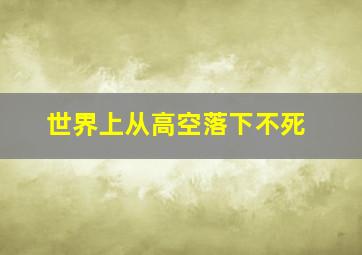 世界上从高空落下不死